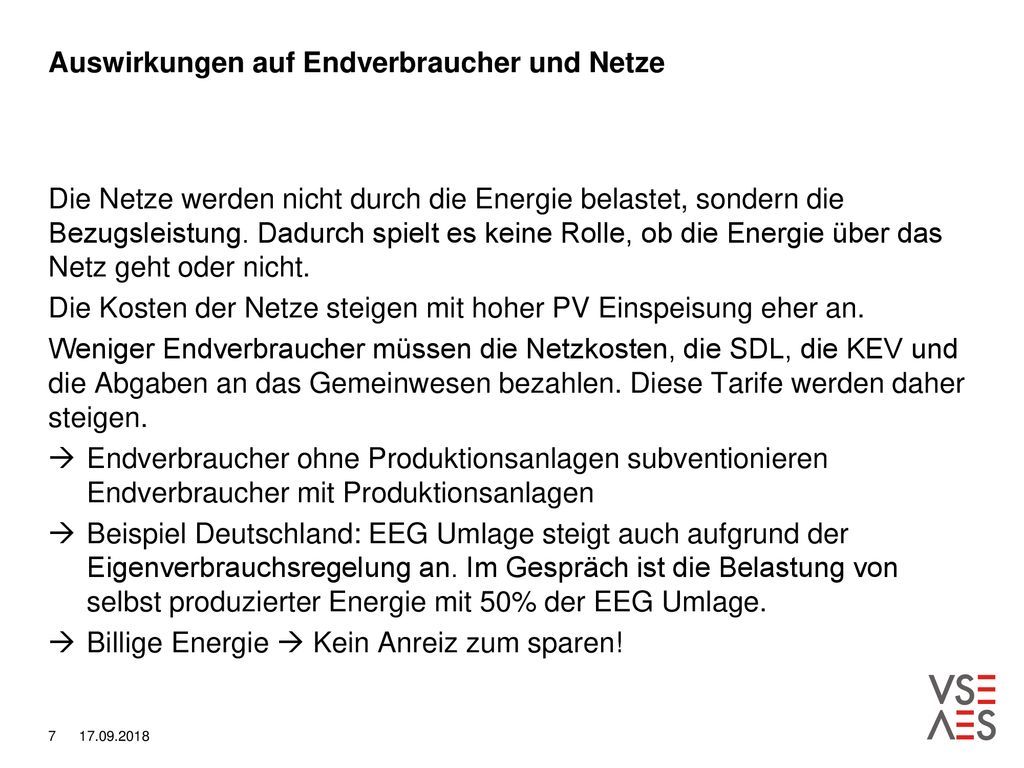 Auswirkungen auf Endverbraucher und Netze

Die Netze werden nicht durch die Energie belastet, sondern die Bezugsleistung. Dadurch spielt es keine Rolle, ob die Energie über das Netz geht oder nicht.

Die Kosten der Netze steigen mit hoher PV Einspeisung eher an.

Weniger Endverbraucher müssen die Netzkosten, die SDL, die KEV und die Abgaben an das Gemeinwesen bezahlen. Diese Tarife werden daher steigen.

→ Endverbraucher ohne Produktionsanlagen subventionieren Endverbraucher mit Produktionsanlagen

→ Beispiel Deutschland: EEG Umlage steigt auch aufgrund der Eigenverbrauchsregelung an. Im Gespräch ist die Belastung von selbst produzierter Energie mit 50% der EEG Umlage.

→ Billige Energie → Kein Anreiz zum sparen!

7 17.09.2018

VSE
AES